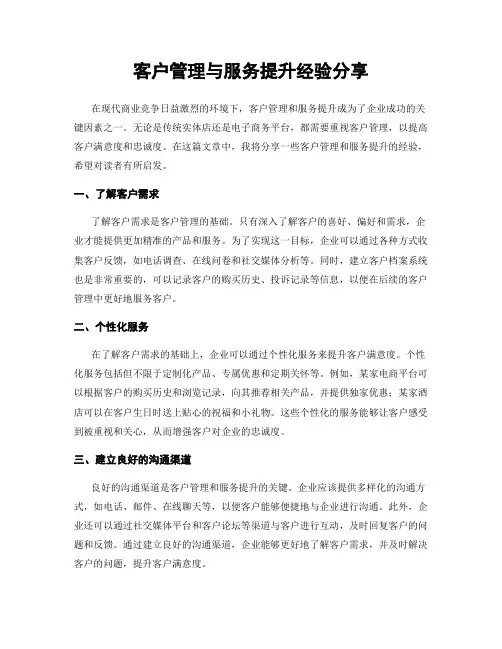 客户管理与服务提升经验分享

在现代商业竞争日益激烈的环境下，客户管理和服务提升成为了企业成功的关键因素之一。无论是传统实体店还是电子商务平台，都需要重视客户管理，以提高客户满意度和忠诚度。在这篇文章中，我将分享一些客户管理和服务提升的经验，希望对读者有所启发。

一、了解客户需求

了解客户需求是客户管理的基础。只有深入了解客户的喜好、偏好和需求，企业才能提供更加精准的产品和服务。为了实现这一目标，企业可以通过各种方式收集客户反馈，如电话调查、在线问卷和社交媒体分析等。同时，建立客户档案系统也是非常重要的，可以记录客户的购买历史、投诉记录等信息，以便在后续的客户管理中更好地服务客户。

二、个性化服务

在了解客户需求的基础上，企业可以通过个性化服务来提升客户满意度。个性化服务包括但不限于定制化产品、专属优惠和定期关怀等。例如，某家电商平台可以根据客户的购买历史和浏览记录，向其推荐相关产品，并提供独家优惠；某家酒店可以在客户生日时送上贴心的祝福和小礼物。这些个性化的服务能够让客户感受到被重视和关心，从而增强客户对企业的忠诚度。

三、建立良好的沟通渠道

良好的沟通渠道是客户管理和服务提升的关键。企业应该提供多样化的沟通方式，如电话、邮件、在线聊天等，以便客户能够便捷地与企业进行沟通。此外，企业还可以通过社交媒体平台和客户论坛等渠道与客户进行互动，及时回复客户的问题和反馈。通过建立良好的沟通渠道，企业能够更好地了解客户需求，并及时解决客户的问题，提升客户满意度。